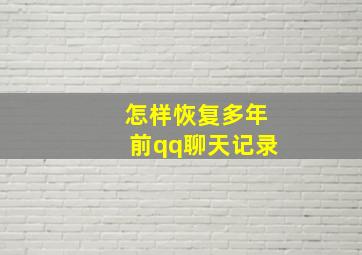 怎样恢复多年前qq聊天记录